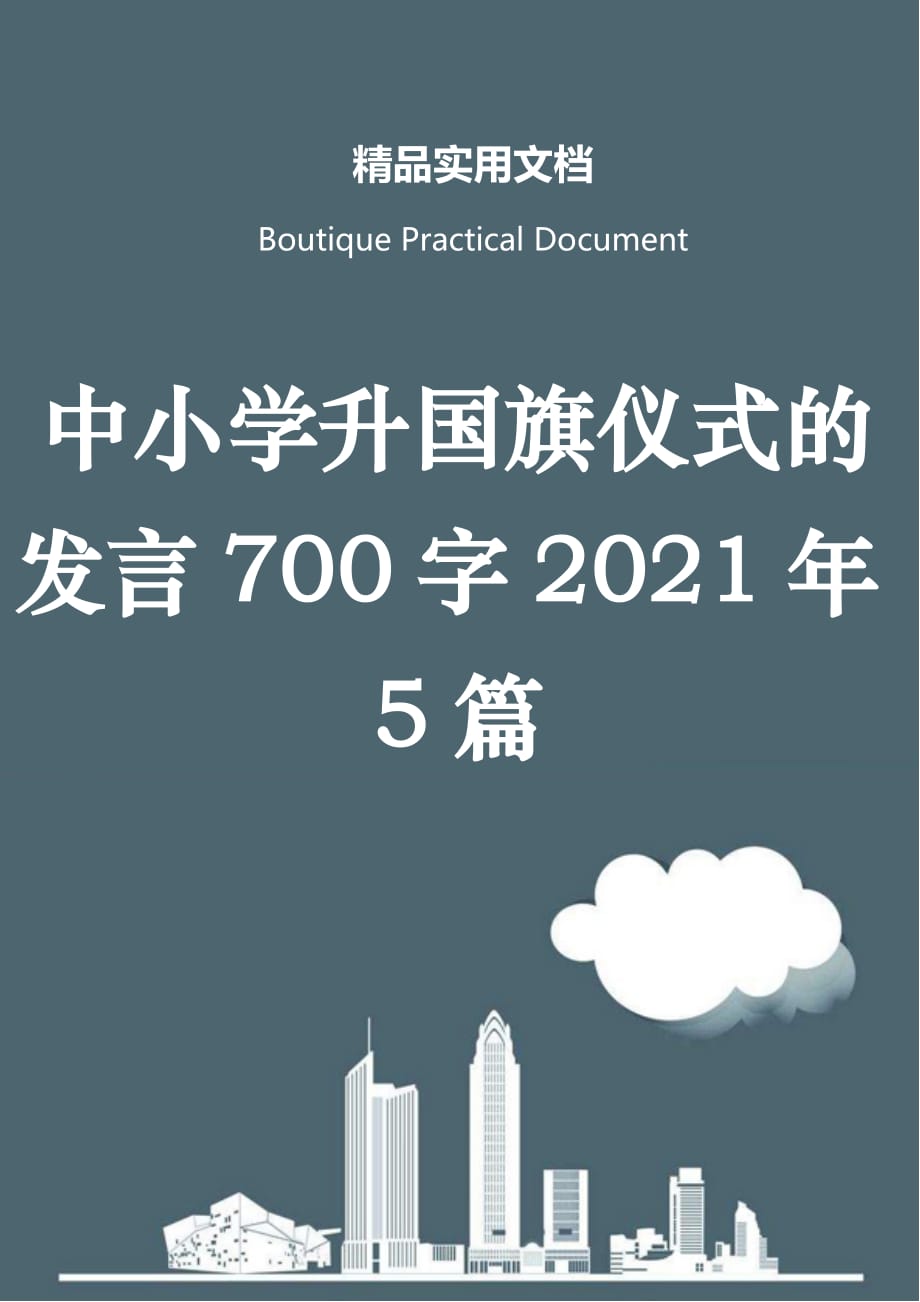 精品实用文档

Boutique Practical Document

中小学升国旗仪式的发言 700 字 2021 年 5 篇